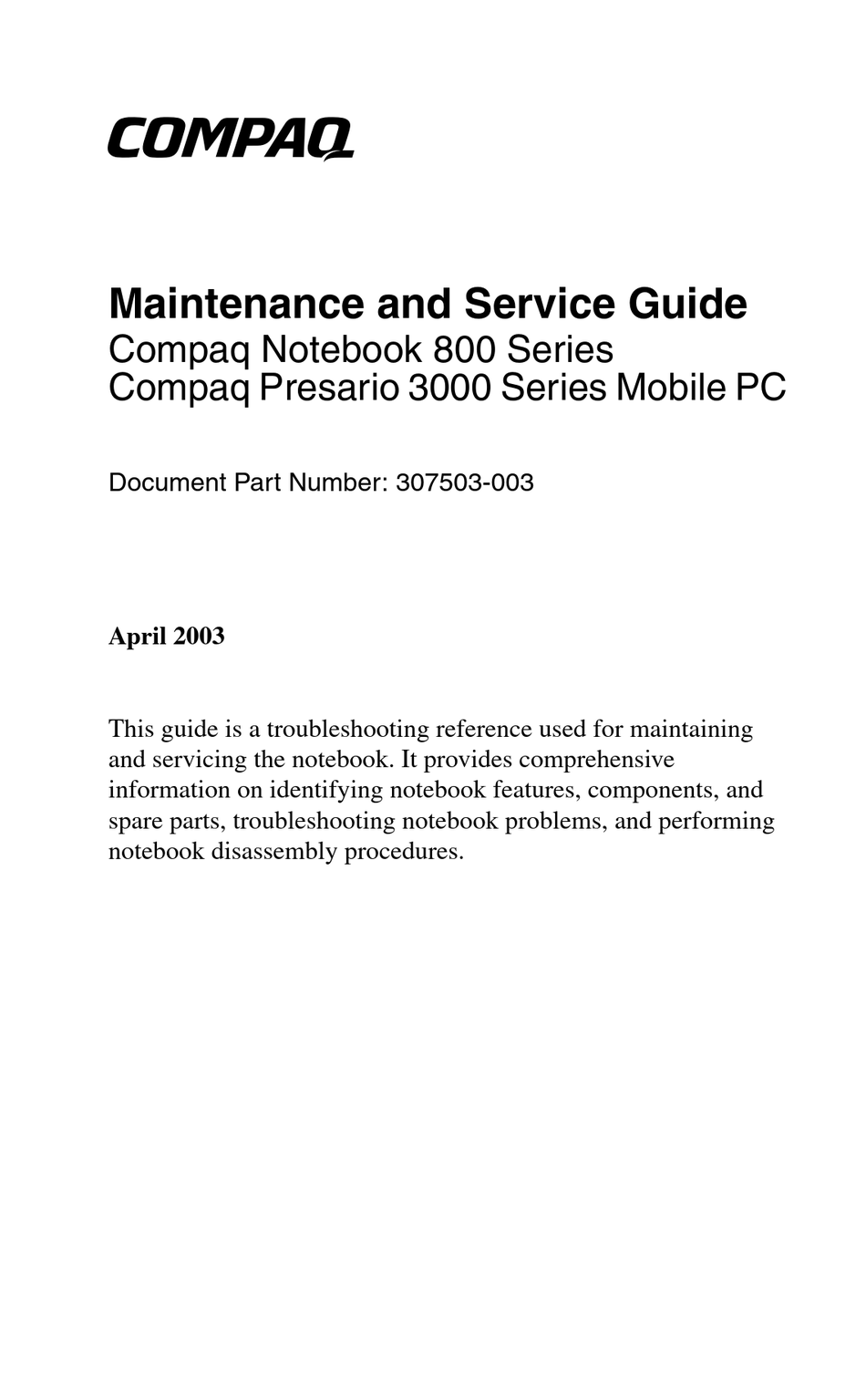 COMPAQ

Maintenance and Service Guide
Compaq Notebook 800 Series
Compaq Presario 3000 Series Mobile PC

Document Part Number: 307503-003

April 2003

This guide is a troubleshooting reference used for maintaining and servicing the notebook. It provides comprehensive information on identifying notebook features, components, and spare parts, troubleshooting notebook problems, and performing notebook disassembly procedures.